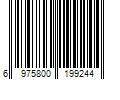 6 975800 199244